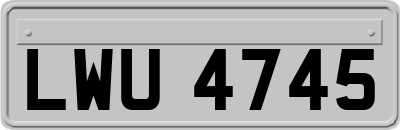 LWU 4745